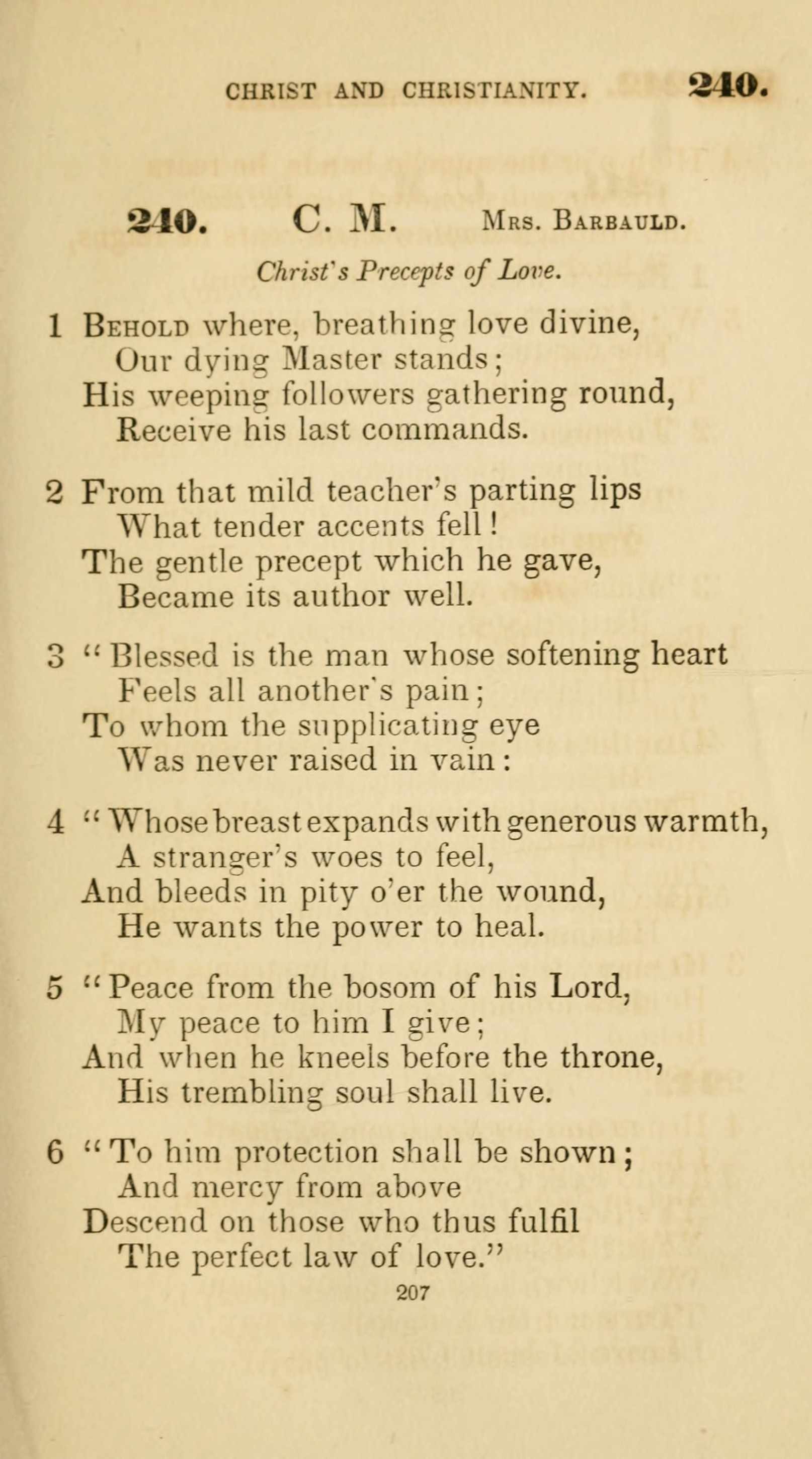 CHRIST AND CHRISTIANITY. 240.

240. C. M. Mrs. Barbauld.

Christ's Precepts of Love.

1 Behold where, breathing love divine,
Our dying Master stands;
His weeping followers gathering round,
Receive his last commands.

2 From that mild teacher's parting lips
What tender accents fell!
The gentle precept which he gave,
Became its author well.

3 "Blessed is the man whose softening heart
Feels all another's pain;
To whom the supplicating eye
Was never raised in vain:

4 "Whose breast expands with generous warmth,
A stranger's woes to feel,
And bleeds in pity o'er the wound,
He wants the power to heal.

5 "Peace from the bosom of his Lord,
My peace to him I give;
And when he kneels before the throne,
His trembling soul shall live.

6 "To him protection shall be shown;
And mercy from above
Descend on those who thus fulfil
The perfect law of love."

207